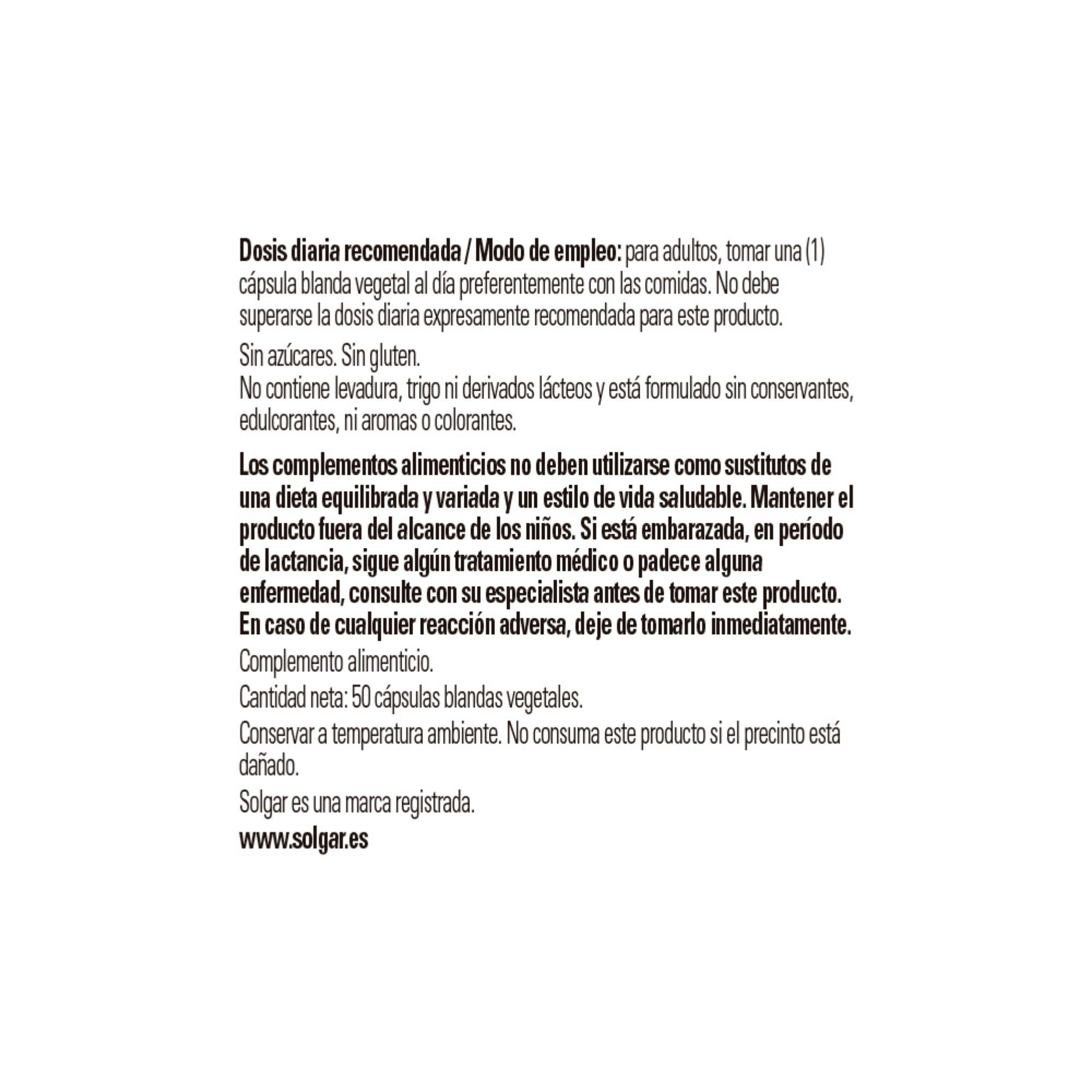 Dosis diaria recomendada / Modo de empleo: para adultos, tomar una (1) cápsula blanda vegetal al día preferentemente con las comidas. No debe superarse la dosis diaria expresamente recomendada para este producto.

Sin azúcares. Sin gluten.
No contiene levadura, trigo ni derivados lácteos y está formulado sin conservantes, edulcorantes, ni aromas o colorantes.

Los complementos alimenticios no deben utilizarse como sustitutos de una dieta equilibrada y variada y un estilo de vida saludable. Mantener el producto fuera del alcance de los niños. Si está embarazada, en período de lactancia, sigue algún tratamiento médico o padece alguna enfermedad, consulte con su especialista antes de tomar este producto. En caso de cualquier reacción adversa, deje de tomarlo inmediatamente.

Complemento alimenticio.

Cantidad neta: 50 cápsulas blandas vegetales.

Conservar a temperatura ambiente. No consuma este producto si el precinto está dañado.

Solgar es una marca registrada.

www.solgar.es